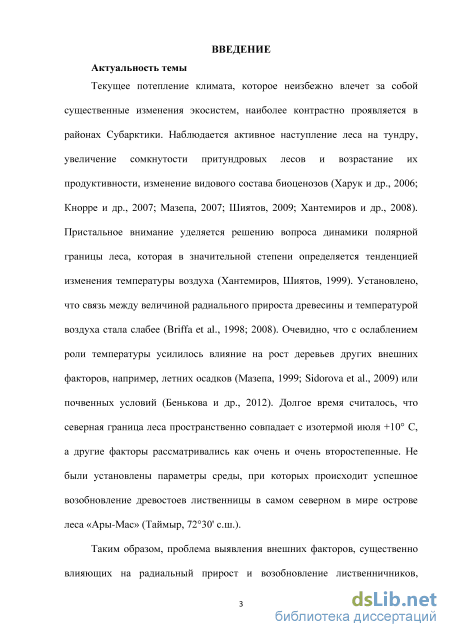 ВВЕДЕНИЕ

Актуальность темы

Текущее потепление климата, которое неизбежно влечет за собой существенные изменения экосистем, наиболее контрастно проявляется в районах Субарктики. Наблюдается активное наступление леса на тундру, увеличение сомкнутости притундровых лесов и возрастание их продуктивности, изменение видового состава биоценозов (Харук и др., 2006; Кнорре и др., 2007; Мазепа, 2007; Шиятов, 2009; Хантемиров и др., 2008). Пристальное внимание уделяется решению вопроса динамики полярной границы леса, которая в значительной степени определяется тенденцией изменения температуры воздуха (Хантемиров, Шиятов, 1999). Установлено, что связь между величиной радиального прироста древесины и температурой воздуха стала слабее (Briffa et al., 1998; 2008). Очевидно, что с ослаблением роли температуры усилилось влияние на рост деревьев других внешних факторов, например, летних осадков (Мазепа, 1999; Sidorova et al., 2009) или почвенных условий (Бенькова и др., 2012). Долгое время считалось, что северная граница леса пространственно совпадает с изотермой июля +10° С, а другие факторы рассматривались как очень и очень второстепенные. Не были установлены параметры среды, при которых происходит успешное возобновление древостоев лиственницы в самом северном в мире острове леса «Ары-Мас» (Таймыр, 72°30' с.ш.).

Таким образом, проблема выявления внешних факторов, существенно влияющих на радиальный прирост и возобновление лиственничников,

3

dsLib.net
библиотека диссертаций